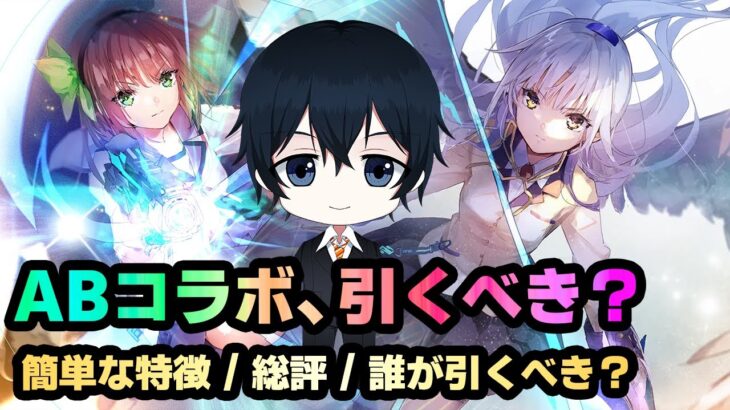 ABコラボ、引くべき？

簡単な特徴 / 総評 / 誰が引くべき？